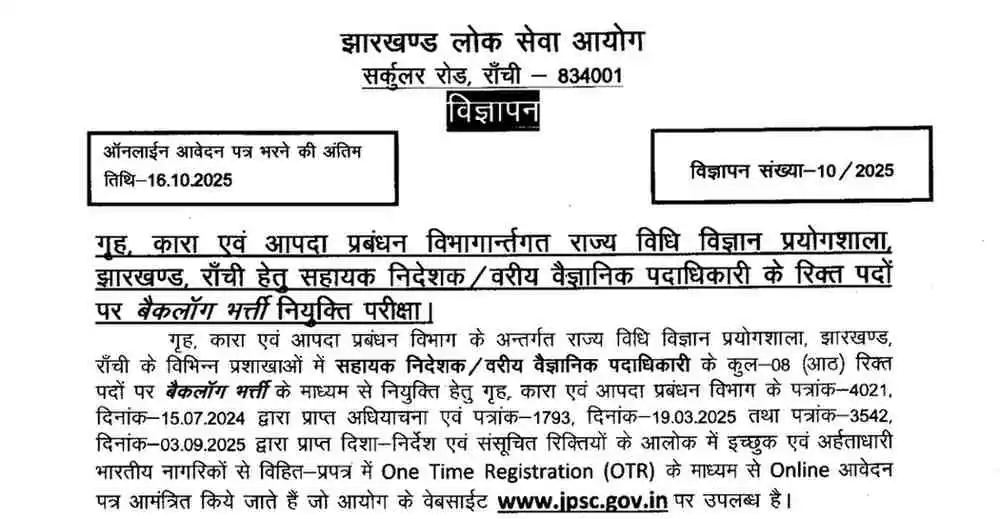 झारखण्ड लोक सेवा आयोग
सर्कुलर रोड, राँची – 834001
विज्ञापन

ऑनलाईन आवेदन पत्र भरने की अंतिम तिथि–16.10.2025

विज्ञापन संख्या–10/2025

गृह, कारा एवं आपदा प्रबंधन विभागान्तर्गत राज्य विधि विज्ञान प्रयोगशाला, झारखण्ड, राँची हेतु सहायक निदेशक/वरीय वैज्ञानिक पदाधिकारी के रिक्त पदों पर बैकलॉग भर्ती नियुक्ति परीक्षा।

गृह, कारा एवं आपदा प्रबंधन विभाग के अन्तर्गत राज्य विधि विज्ञान प्रयोगशाला, झारखण्ड, राँची के विभिन्न प्रशाखाओं में सहायक निदेशक/वरीय वैज्ञानिक पदाधिकारी के कुल–08 (आठ) रिक्त पदों पर बैकलॉग भर्ती के माध्यम से नियुक्ति हेतु गृह, कारा एवं आपदा प्रबंधन विभाग के पत्रांक–4021, दिनांक–15.07.2024 द्वारा प्राप्त अधियाचना एवं पत्रांक–1793, दिनांक–19.03.2025 तथा पत्रांक–3542, दिनांक–03.09.2025 द्वारा प्राप्त दिशा–निर्देश एवं संसूचित रिक्तियों के आलोक में इच्छुक एवं अर्हताधारी भारतीय नागरिकों से विहित–प्रपत्र में One Time Registration (OTR) के माध्यम से Online आवेदन पत्र आमंत्रित किये जाते हैं जो आयोग के वेबसाईट www.jpsc.gov.in पर उपलब्ध है।